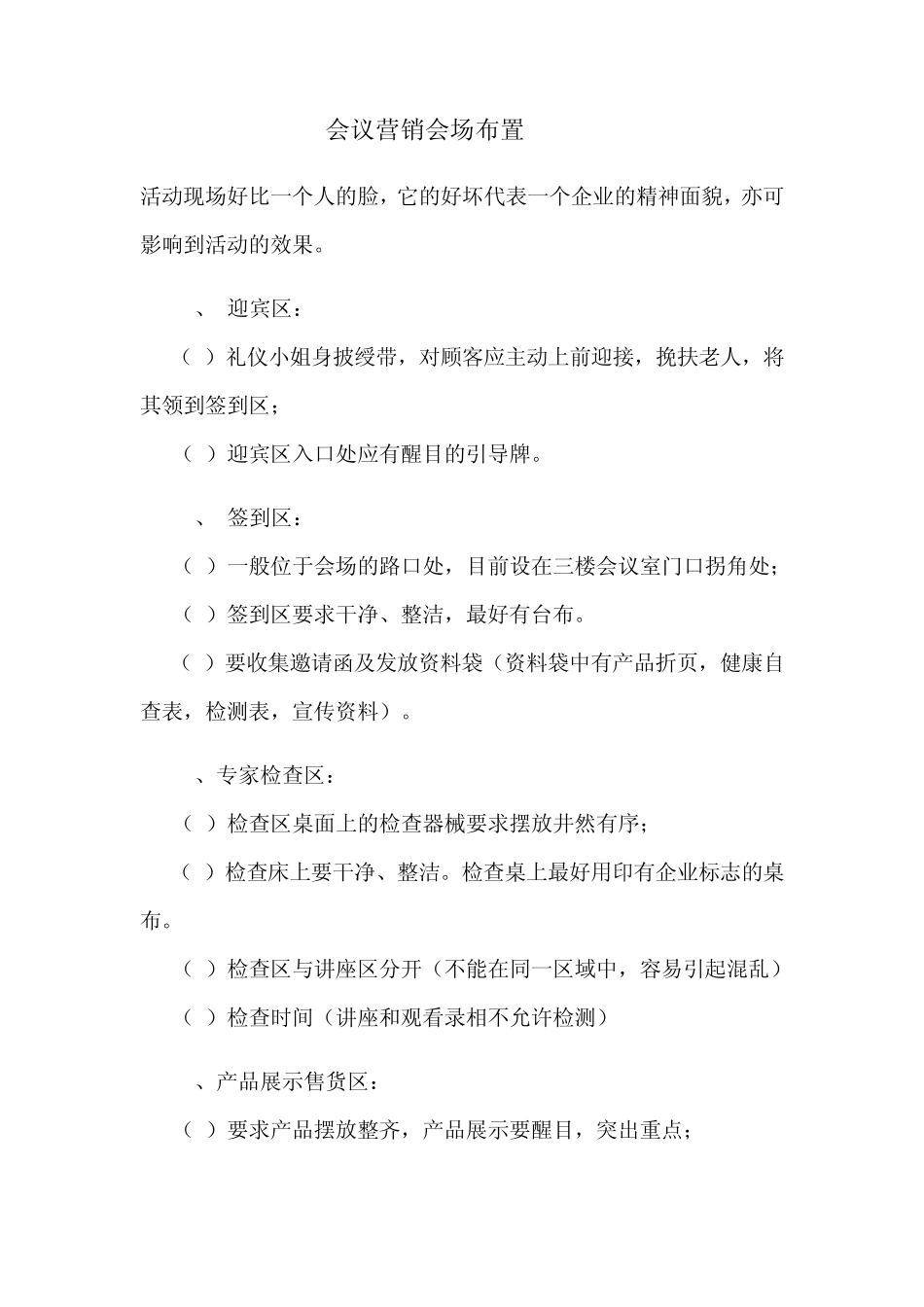 会议营销会场布置

活动现场好比一个人的脸，它的好坏代表一个企业的精神面貌，亦可影响到活动的效果。

、 迎宾区：

（ ）礼仪小姐身披绶带，对顾客应主动上前迎接，挽扶老人，将其领到签到区；

（ ）迎宾区入口处应有醒目的引导牌。

、 签到区：

（ ）一般位于会场的路口处，目前设在三楼会议室门口拐角处；

（ ）签到区要求干净、整洁，最好有台布。

（ ）要收集邀请函及发放资料袋（资料袋中有产品折页，健康自查表，检测表，宣传资料）。

、专家检查区：

（ ）检查区桌面上的检查器械要求摆放井然有序；

（ ）检查床上要干净、整洁。检查桌上最好用印有企业标志的桌布。

（ ）检查区与讲座区分开（不能在同一区域中，容易引起混乱）

（ ）检查时间（讲座和观看录相不允许检测）

、产品展示售货区：

（ ）要求产品摆放整齐，产品展示要醒目，突出重点；